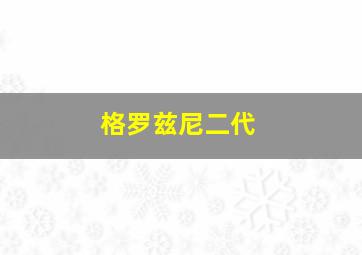 格罗兹尼二代